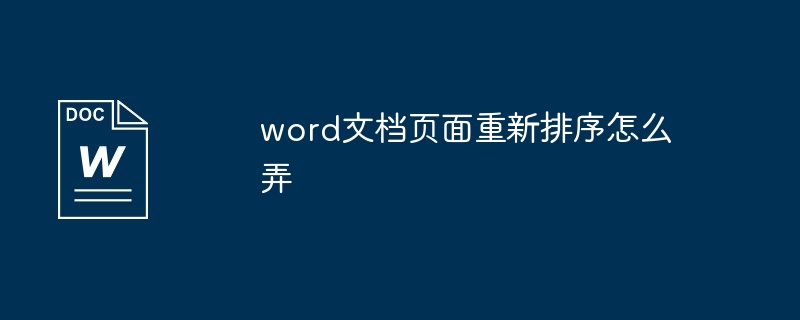 DOC

W

word文档页面重新排序怎么弄